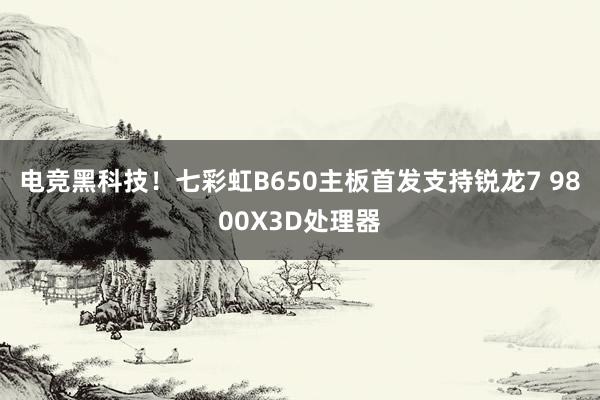 电竞黑科技！七彩虹B650主板首发支持锐龙7 9800X3D处理器